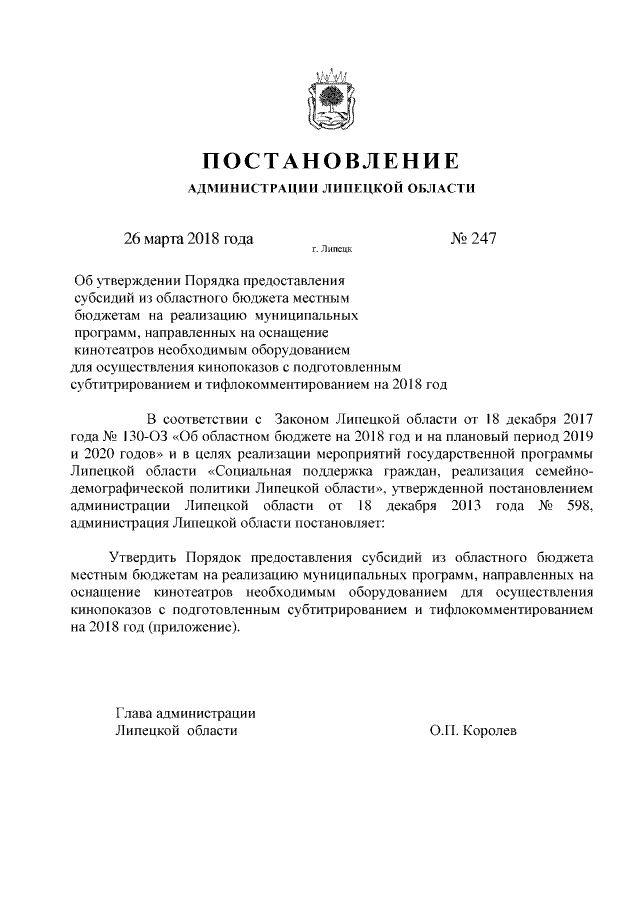 ПОСТАНОВЛЕНИЕ

АДМИНИСТРАЦИИ ЛИПЕЦКОЙ ОБЛАСТИ

26 марта 2018 года г. Липецк № 247

Об утверждении Порядка предоставления субсидий из областного бюджета местным бюджетам на реализацию муниципальных программ, направленных на оснащение кинотеатров необходимым оборудованием для осуществления кинопоказов с подготовленным субтитрированием и тифлокомментированием на 2018 год

В соответствии с Законом Липецкой области от 18 декабря 2017 года № 130-ОЗ «Об областном бюджете на 2018 год и на плановый период 2019 и 2020 годов» и в целях реализации мероприятий государственной программы Липецкой области «Социальная поддержка граждан, реализация семейно-демографической политики Липецкой области», утвержденной постановлением администрации Липецкой области от 18 декабря 2013 года № 598, администрация Липецкой области постановляет:

Утвердить Порядок предоставления субсидий из областного бюджета местным бюджетам на реализацию муниципальных программ, направленных на оснащение кинотеатров необходимым оборудованием для осуществления кинопоказов с подготовленным субтитрированием и тифлокомментированием на 2018 год (приложение).

Глава администрации
Липецкой области О.П. Королев